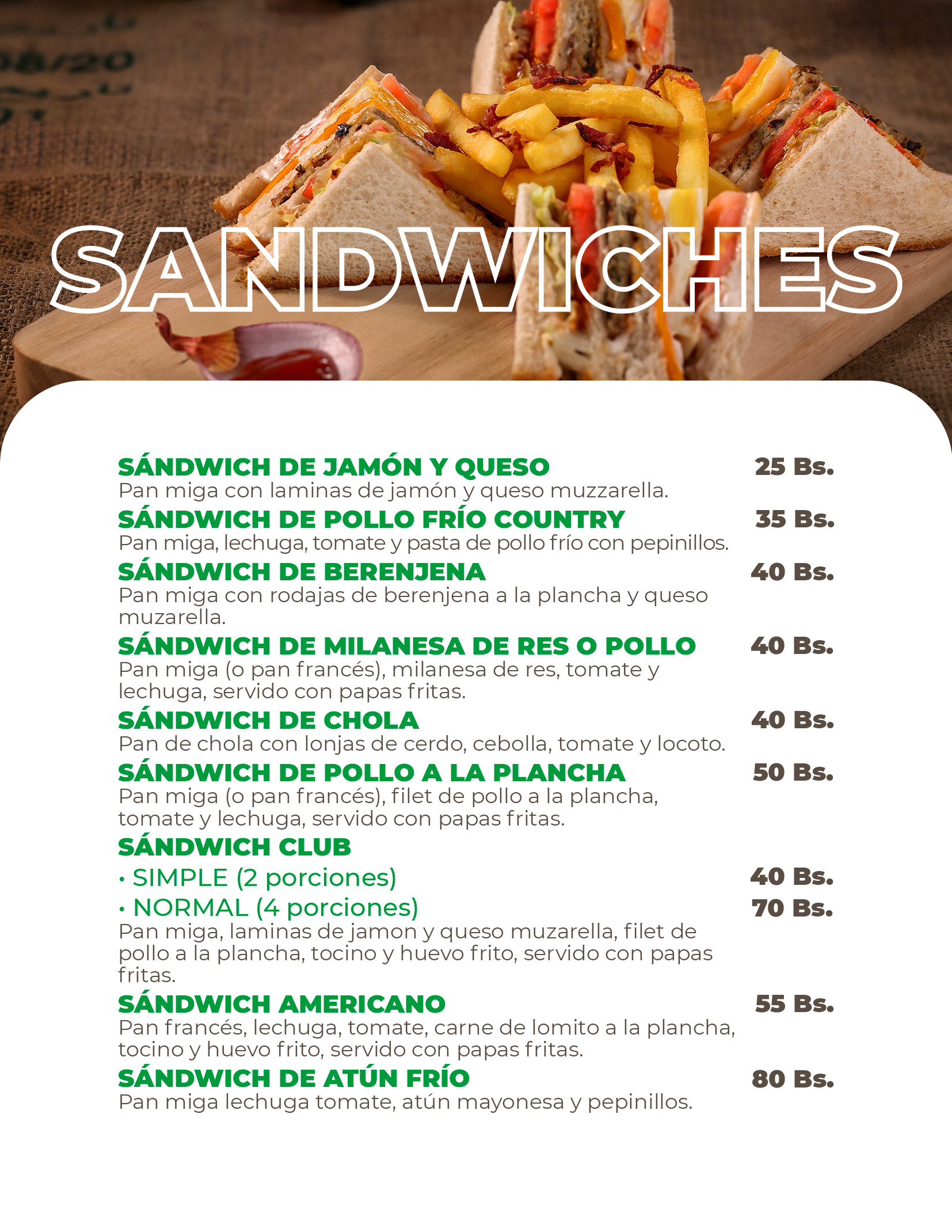 SANDWICHES

SÁNDWICH DE JAMÓN Y QUESO 25 Bs.
Pan miga con laminas de jamón y queso muzzarella.

SÁNDWICH DE POLLO FRÍO COUNTRY 35 Bs.
Pan miga, lechuga, tomate y pasta de pollo frío con pepinillos.

SÁNDWICH DE BERENJENA 40 Bs.
Pan miga con rodajas de berenjena a la plancha y queso muzarella.

SÁNDWICH DE MILANESA DE RES O POLLO 40 Bs.
Pan miga (o pan francés), milanesa de res, tomate y lechuga, servido con papas fritas.

SÁNDWICH DE CHOLA 40 Bs.
Pan de chola con lonjas de cerdo, cebolla, tomate y locoto.

SÁNDWICH DE POLLO A LA PLANCHA 50 Bs.
Pan miga (o pan francés), filet de pollo a la plancha, tomate y lechuga, servido con papas fritas.

SÁNDWICH CLUB
• SIMPLE (2 porciones) 40 Bs.
• NORMAL (4 porciones) 70 Bs.
Pan miga, laminas de jamon y queso muzarella, filet de pollo a la plancha, tocino y huevo frito, servido con papas fritas.

SÁNDWICH AMERICANO 55 Bs.
Pan francés, lechuga, tomate, carne de lomito a la plancha, tocino y huevo frito, servido con papas fritas.

SÁNDWICH DE ATÚN FRÍO 80 Bs.
Pan miga lechuga tomate, atún mayonesa y pepinillos.